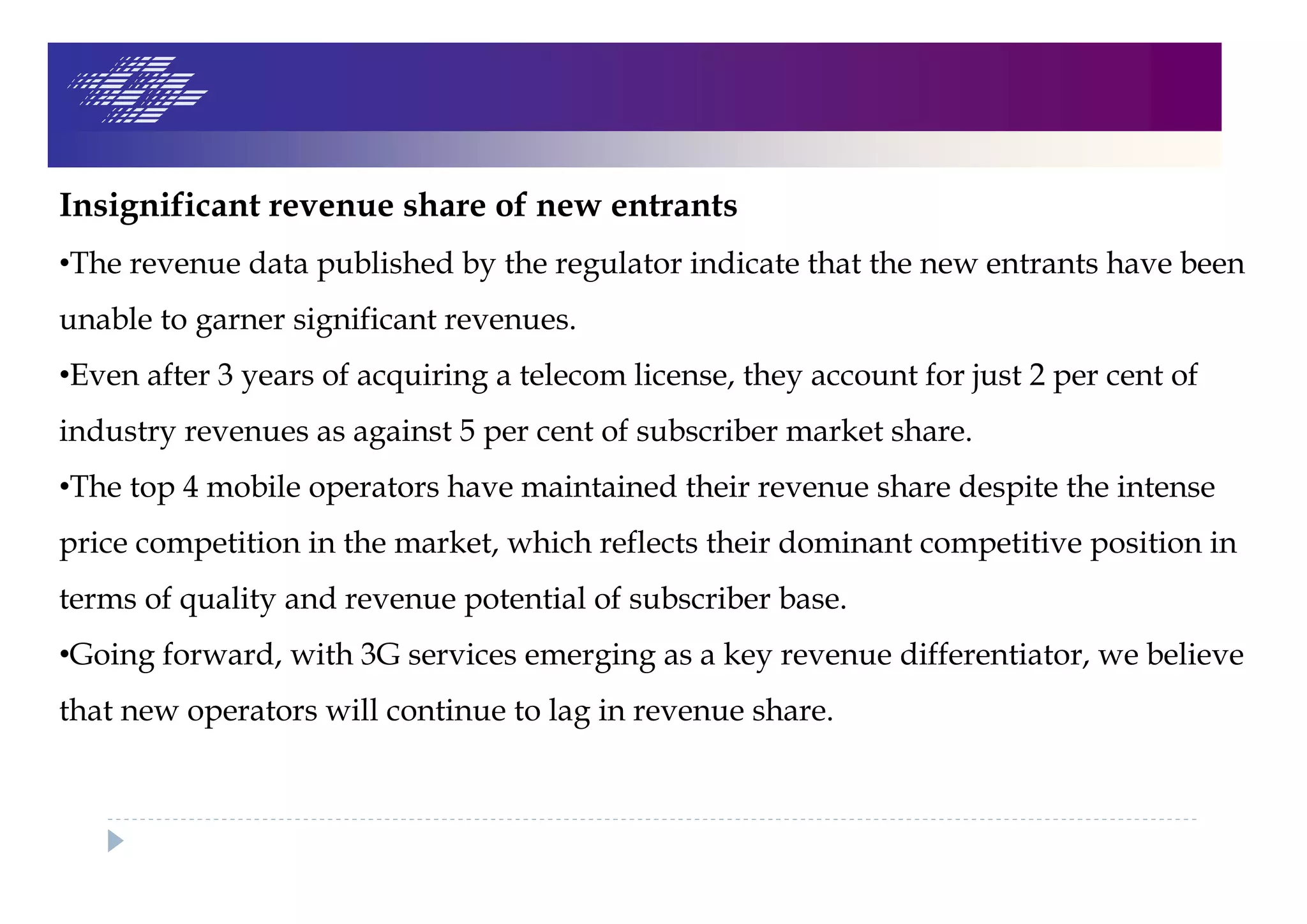 Insignificant revenue share of new entrants

•The revenue data published by the regulator indicate that the new entrants have been unable to garner significant revenues.

•Even after 3 years of acquiring a telecom license, they account for just 2 per cent of industry revenues as against 5 per cent of subscriber market share.

•The top 4 mobile operators have maintained their revenue share despite the intense price competition in the market, which reflects their dominant competitive position in terms of quality and revenue potential of subscriber base.

•Going forward, with 3G services emerging as a key revenue differentiator, we believe that new operators will continue to lag in revenue share.